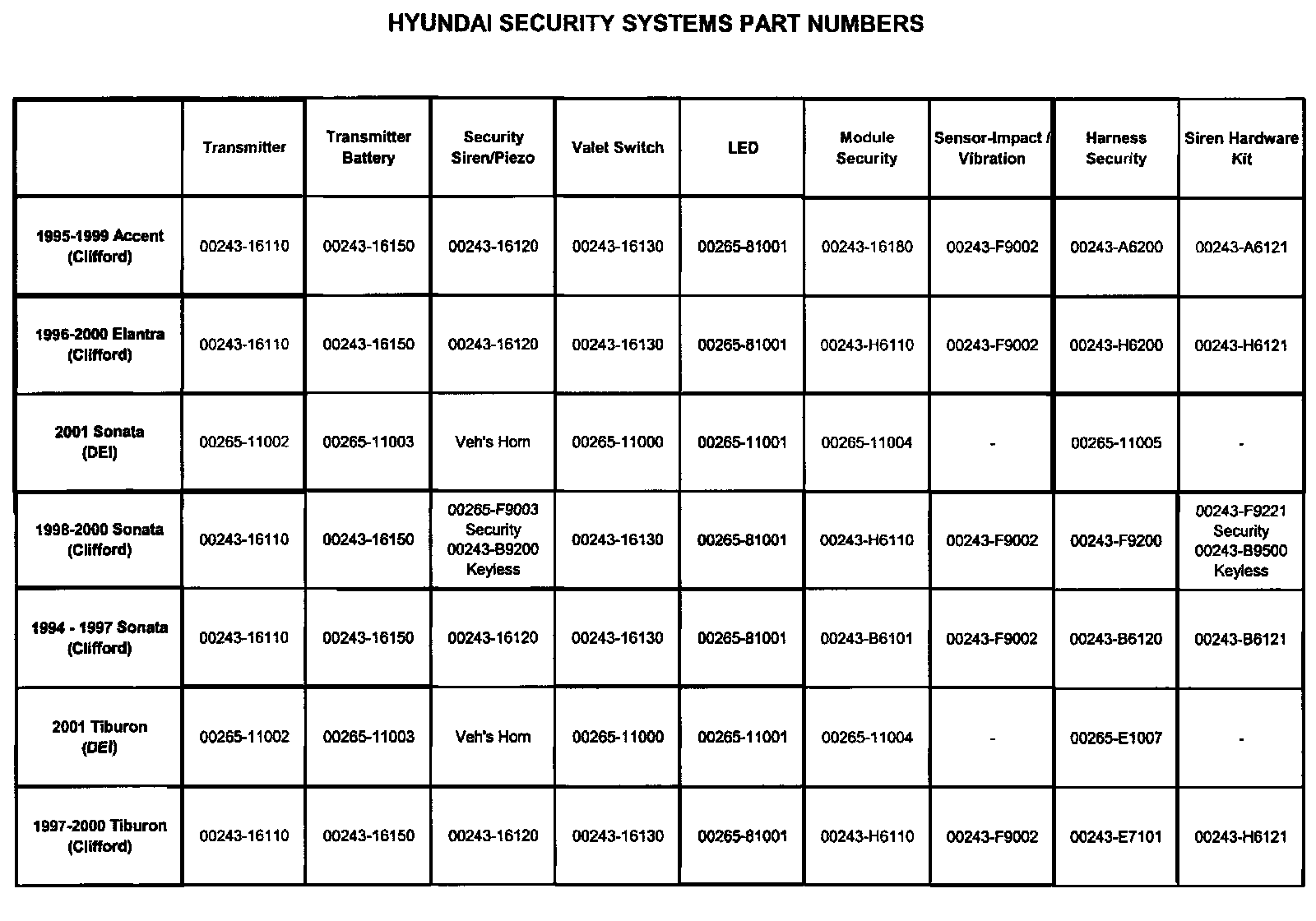 HYUNDAI SECURITY SYSTEMS PART NUMBERS

| | Transmitter | Transmitter Battery | Security Siren/Piezo | Valet Switch | LED | Module Security | Sensor-Impact / Vibration | Harness Security | Siren Hardware Kit |
|---|---|---|---|---|---|---|---|---|---|
| 1995-1999 Accent (Clifford) | 00243-16110 | 00243-16150 | 00243-16120 | 00243-16130 | 00265-81001 | 00243-16180 | 00243-F9002 | 00243-A6200 | 00243-A6121 |
| 1996-2000 Elantra (Clifford) | 00243-16110 | 00243-16150 | 00243-16120 | 00243-16130 | 00265-81001 | 00243-H6110 | 00243-F9002 | 00243-H6200 | 00243-H6121 |
| 2001 Sonata (DEI) | 00265-11002 | 00265-11003 | Veh's Horn | 00265-11000 | 00265-11001 | 00265-11004 | - | 00265-11005 | - |
| 1998-2000 Sonata (Clifford) | 00243-16110 | 00243-16150 | 00265-F9003 Security 00243-B9200 Keyless | 00243-16130 | 00265-81001 | 00243-H6110 | 00243-F9002 | 00243-F9200 | 00243-F9221 Security 00243-B9500 Keyless |
| 1994 - 1997 Sonata (Clifford) | 00243-16110 | 00243-16150 | 00243-16120 | 00243-16130 | 00265-81001 | 00243-B6101 | 00243-F9002 | 00243-B6120 | 00243-B6121 |
| 2001 Tiburon (DEI) | 00265-11002 | 00265-11003 | Veh's Horn | 00265-11000 | 00265-11001 | 00265-11004 | - | 00265-E1007 | - |
| 1997-2000 Tiburon (Clifford) | 00243-16110 | 00243-16150 | 00243-16120 | 00243-16130 | 00265-81001 | 00243-H6110 | 00243-F9002 | 00243-E7101 | 00243-H6121 |